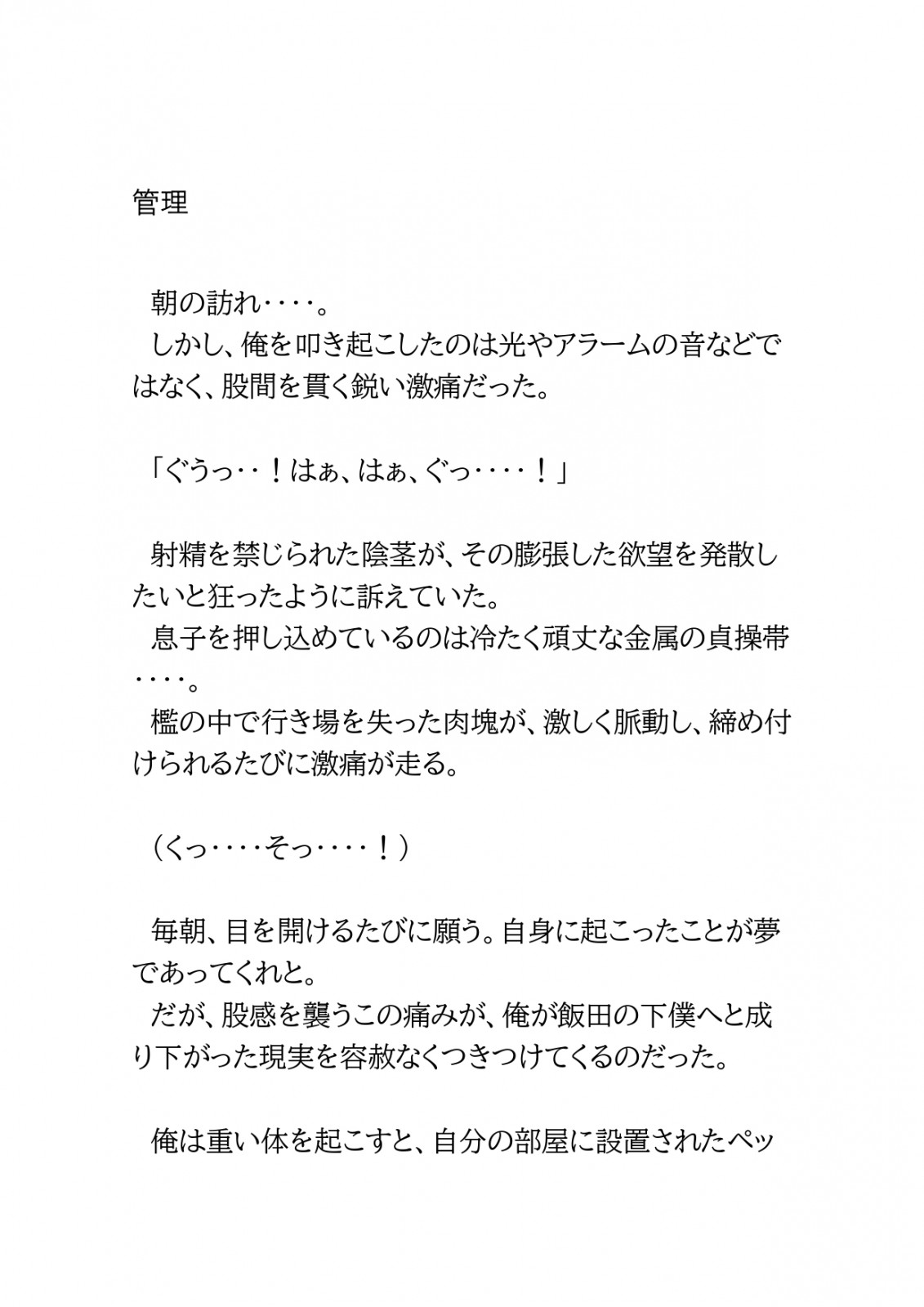 管理

朝の訪れ‥‥。
しかし、俺を叩き起こしたのは光やアラームの音などではなく、股間を貫く鋭い激痛だった。

「ぐうっ‥！はぁ、はぁ、ぐっ‥‥！」

射精を禁じられた陰茎が、その膨張した欲望を発散したいと狂ったように訴えていた。
息子を押し込めているのは冷たく頑丈な金属の貞操帯‥‥。
檻の中で行き場を失った肉塊が、激しく脈動し、締め付けられるたびに激痛が走る。

（くっ‥‥そっ‥‥！）

毎朝、目を開けるたびに願う。自身に起こったことが夢であってくれと。
だが、股感を襲うこの痛みが、俺が飯田の下僕へと成り下がった現実を容赦なくつきつけてくるのだった。

俺は重い体を起こすと、自分の部屋に設置されたペッ